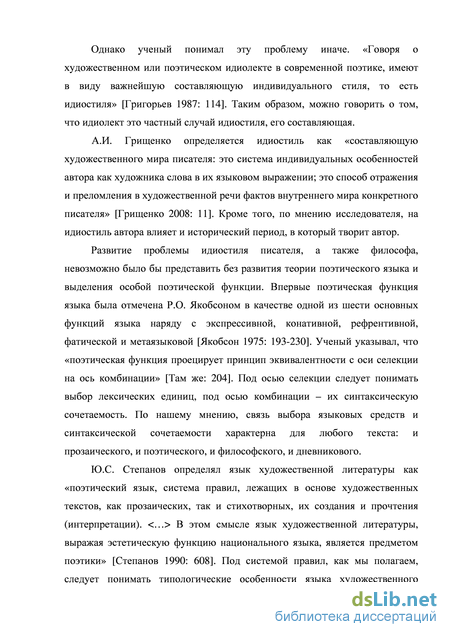 Однако ученый понимал эту проблему иначе. «Говоря о художественном или поэтическом идиолекте в современной поэтике, имеют в виду важнейшую составляющую индивидуального стиля, то есть идиостиля» [Григорьев 1987: 114]. Таким образом, можно говорить о том, что идиолект это частный случай идиостиля, его составляющая.

А.И. Грищенко определяется идиостиль как «составляющую художественного мира писателя: это система индивидуальных особенностей автора как художника слова в их языковом выражении; это способ отражения и преломления в художественной речи фактов внутреннего мира конкретного писателя» [Грищенко 2008: 11]. Кроме того, по мнению исследователя, на идиостиль автора влияет и исторический период, в который творит автор.

Развитие проблемы идиостиля писателя, а также философа, невозможно было бы представить без развития теории поэтического языка и выделения особой поэтической функции. Впервые поэтическая функция языка была отмечена Р.О. Якобсоном в качестве одной из шести основных функций языка наряду с экспрессивной, конативной, рефрентивной, фатической и метаязыковой [Якобсон 1975: 193-230]. Ученый указывал, что «поэтическая функция проецирует принцип эквивалентности с оси селекции на ось комбинации» [Там же: 204]. Под осью селекции следует понимать выбор лексических единиц, под осью комбинации – их синтаксическую сочетаемость. По нашему мнению, связь выбора языковых средств и синтаксической сочетаемости характерна для любого текста: и прозаического, и поэтического, и философского, и дневникового.

Ю.С. Степанов определял язык художественной литературы как «поэтический язык, система правил, лежащих в основе художественных текстов, как прозаических, так и стихотворных, их создания и прочтения (интерпретации). <…> В этом смысле язык художественной литературы, выражая эстетическую функцию национального языка, является предметом поэтики» [Степанов 1990: 608]. Под системой правил, как мы полагаем, следует понимать типологические особенности языка художественного

dsLib.net
библиотека диссертаций